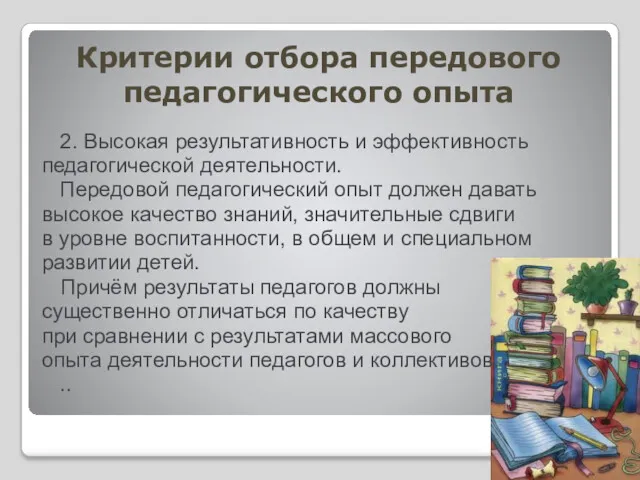 Критерии отбора передового педагогического опыта

2. Высокая результативность и эффективность педагогической деятельности.

Передовой педагогический опыт должен давать высокое качество знаний, значительные сдвиги в уровне воспитанности, в общем и специальном развитии детей.

Причём результаты педагогов должны существенно отличаться по качеству при сравнении с результатами массового опыта деятельности педагогов и коллективов

..